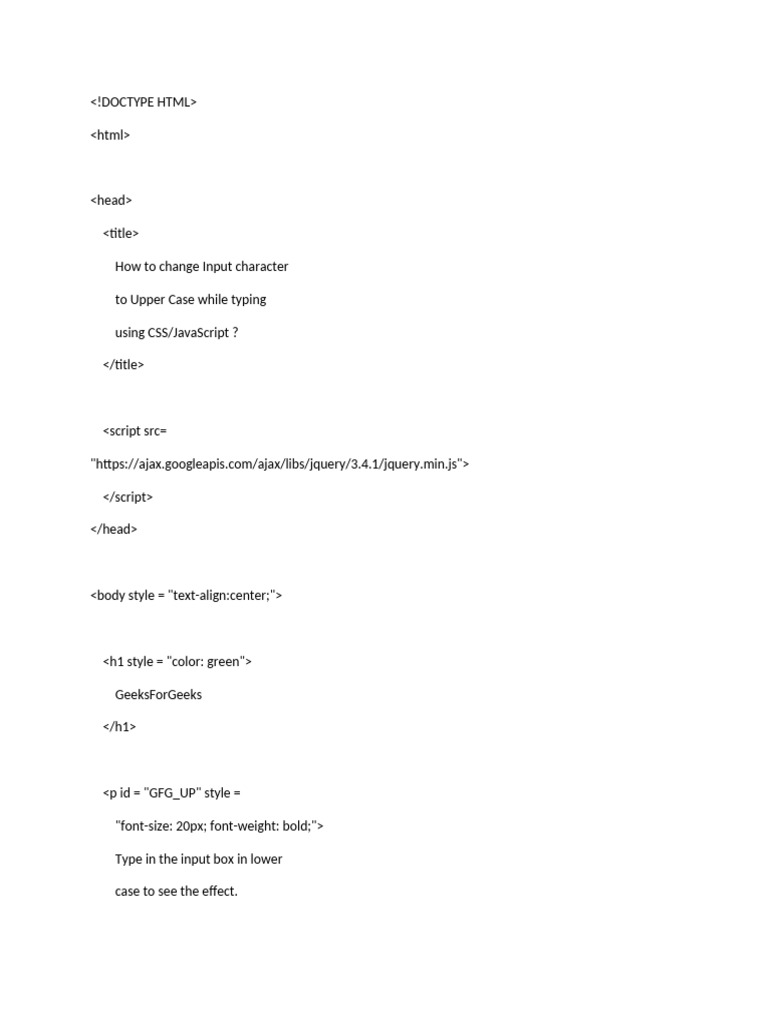 <!DOCTYPE HTML>

<html>

<head>

<title>

How to change Input character

to Upper Case while typing

using CSS/JavaScript ?

</title>

<script src=

"https://ajax.googleapis.com/ajax/libs/jquery/3.4.1/jquery.min.js">

</script>

</head>

<body style = "text-align:center;">

<h1 style = "color: green">

GeeksForGeeks

</h1>

<p id = "GFG_UP" style =

"font-size: 20px; font-weight: bold;">

Type in the input box in lower

case to see the effect.